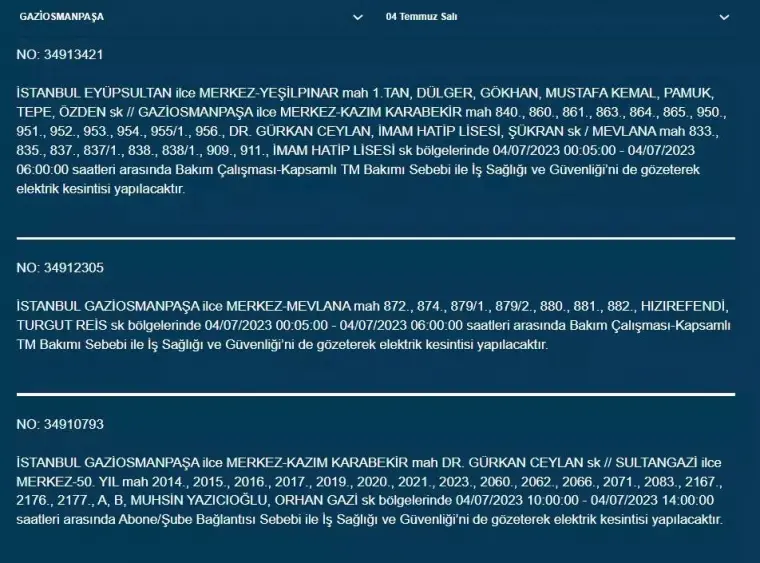 GAZİOSMANPAŞA

04 Temmuz Salı

NO: 34913421

İSTANBUL EYÜPSULTAN ilce MERKEZ-YEŞİLPINAR mah 1.TAN, DÜLGER, GÖKHAN, MUSTAFA KEMAL, PAMUK, TEPE, ÖZDEN sk // GAZİOSMANPAŞA ilce MERKEZ-KAZIM KARABEKİR mah 840., 860., 861., 863., 864., 865., 950., 951., 952., 953., 954., 955/1., 956., DR. GÜRKAN CEYLAN, İMAM HATİP LİSESİ, ŞÜKRAN sk / MEVLANA mah 833., 835., 837., 837/1., 838., 838/1., 909., 911., İMAM HATİP LİSESİ sk bölgelerinde 04/07/2023 00:05:00 - 04/07/2023 06:00:00 saatleri arasında Bakım Çalışması-Kapsamlı TM Bakımı Sebebi ile İş Sağlığı ve Güvenliği'ni de gözeterek elektrik kesintisi yapılacaktır.

NO: 34912305

İSTANBUL GAZİOSMANPAŞA ilce MERKEZ-MEVLANA mah 872., 874., 879/1., 879/2., 880., 881., 882., HIZIREFENDİ, TURGUT REİS sk bölgelerinde 04/07/2023 00:05:00 - 04/07/2023 06:00:00 saatleri arasında Bakım Çalışması-Kapsamlı TM Bakımı Sebebi ile İş Sağlığı ve Güvenliği'ni de gözeterek elektrik kesintisi yapılacaktır.

NO: 34910793

İSTANBUL GAZİOSMANPAŞA ilce MERKEZ-KAZIM KARABEKİR mah DR. GÜRKAN CEYLAN sk // SULTANGAZİ ilce MERKEZ-50. YIL mah 2014., 2015., 2016., 2017., 2019., 2020., 2021., 2023., 2060., 2062., 2066., 2071., 2083., 2167., 2176., 2177., A, B, MUHSİN YAZICIOĞLU, ORHAN GAZİ sk bölgelerinde 04/07/2023 10:00:00 - 04/07/2023 14:00:00 saatleri arasında Abone/Şube Bağlantısı Sebebi ile İş Sağlığı ve Güvenliği'ni de gözeterek elektrik kesintisi yapılacaktır.